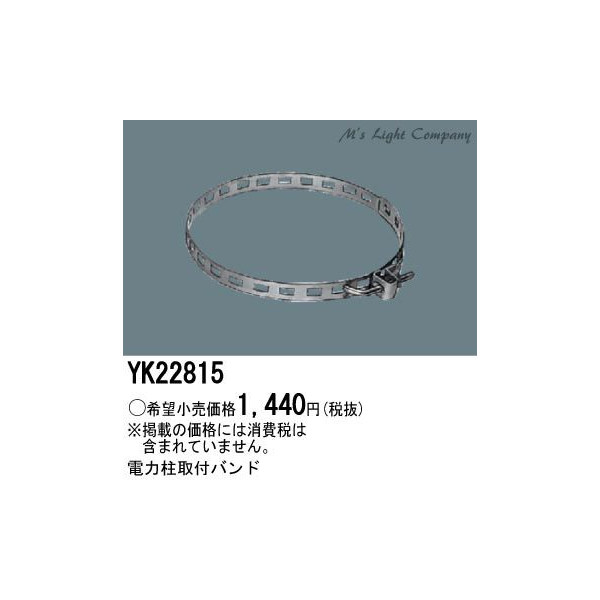 M's Light Company

YK22815

○希望小売価格1，440円（税抜）
※掲載の価格には消費税は含まれていません。

電力柱取付バンド